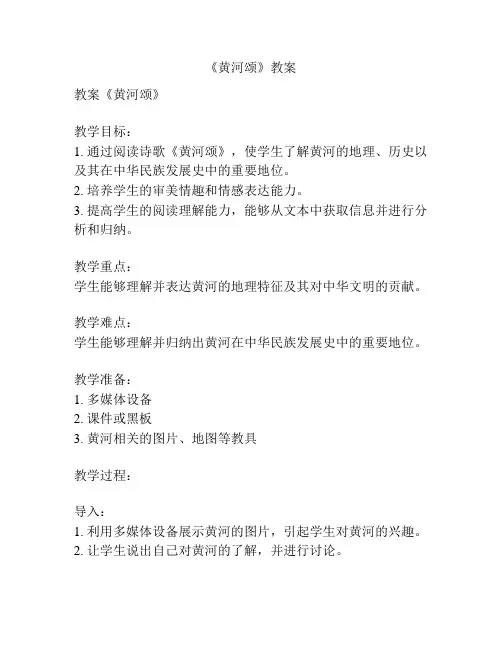 《黄河颂》教案

教案《黄河颂》

教学目标：
1. 通过阅读诗歌《黄河颂》，使学生了解黄河的地理、历史以及其在中华民族发展史中的重要地位。
2. 培养学生的审美情趣和情感表达能力。
3. 提高学生的阅读理解能力，能够从文本中获取信息并进行分析和归纳。

教学重点：
学生能够理解并表达黄河的地理特征及其对中华文明的贡献。

教学难点：
学生能够理解并归纳出黄河在中华民族发展史中的重要地位。

教学准备：
1. 多媒体设备
2. 课件或黑板
3. 黄河相关的图片、地图等教具

教学过程：

导入：
1. 利用多媒体设备展示黄河的图片，引起学生对黄河的兴趣。
2. 让学生说出自己对黄河的了解，并进行讨论。